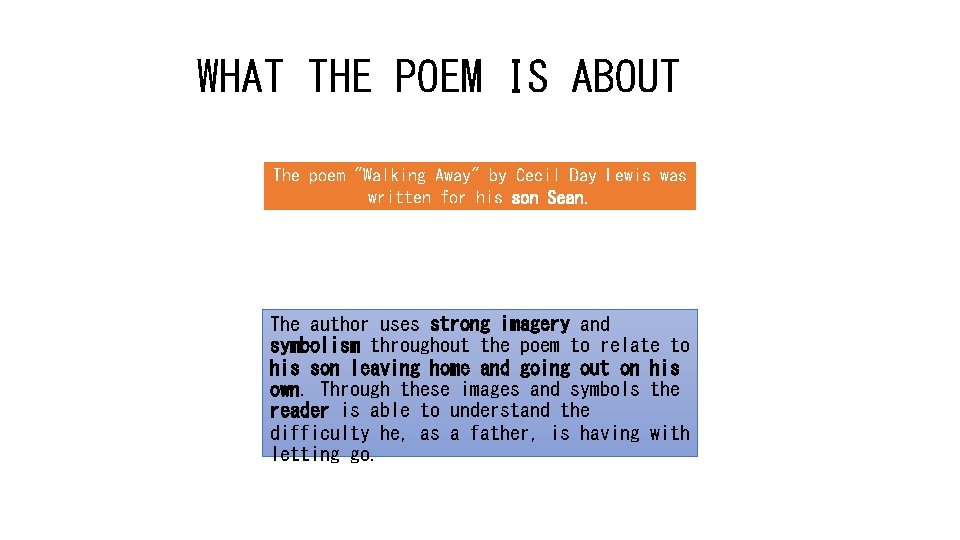 WHAT THE POEM IS ABOUT

The poem "Walking Away" by Cecil Day lewis was written for his son Sean.

The author uses strong imagery and symbolism throughout the poem to relate to his son leaving home and going out on his own. Through these images and symbols the reader is able to understand the difficulty he, as a father, is having with letting go.